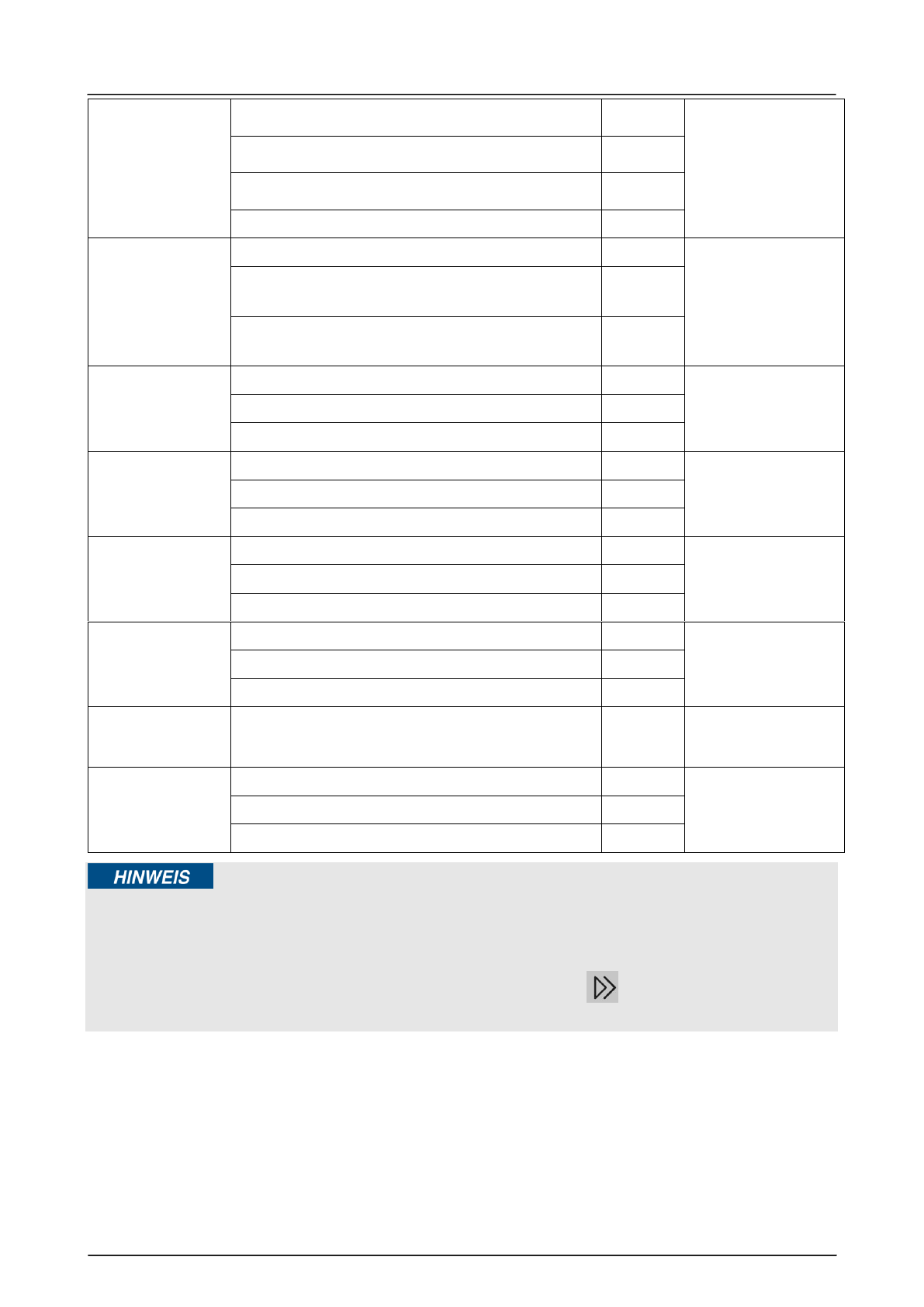 HINWEIS